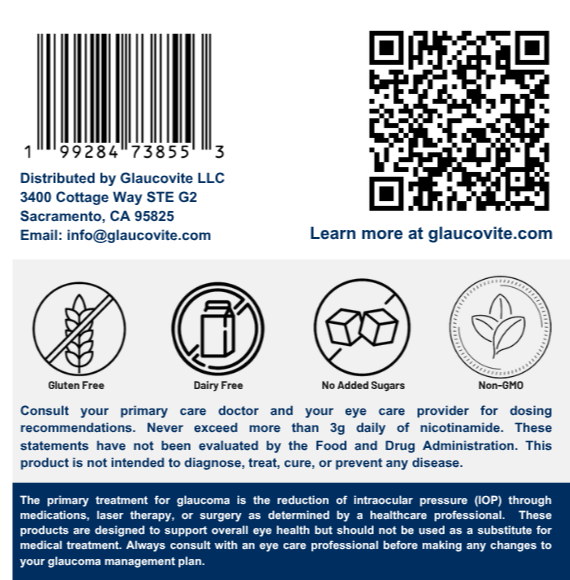 1 99284 73855 3

Distributed by Glaucovite LLC
3400 Cottage Way STE G2
Sacramento, CA 95825
Email: info@glaucovite.com

Learn more at glaucovite.com

Gluten Free

Dairy Free

No Added Sugars

Non-GMO

Consult your primary care doctor and your eye care provider for dosing recommendations. Never exceed more than 3g daily of nicotinamide. These statements have not been evaluated by the Food and Drug Administration. This product is not intended to diagnose, treat, cure, or prevent any disease.

The primary treatment for glaucoma is the reduction of intraocular pressure (IOP) through medications, laser therapy, or surgery as determined by a healthcare professional. These products are designed to support overall eye health but should not be used as a substitute for medical treatment. Always consult with an eye care professional before making any changes to your glaucoma management plan.